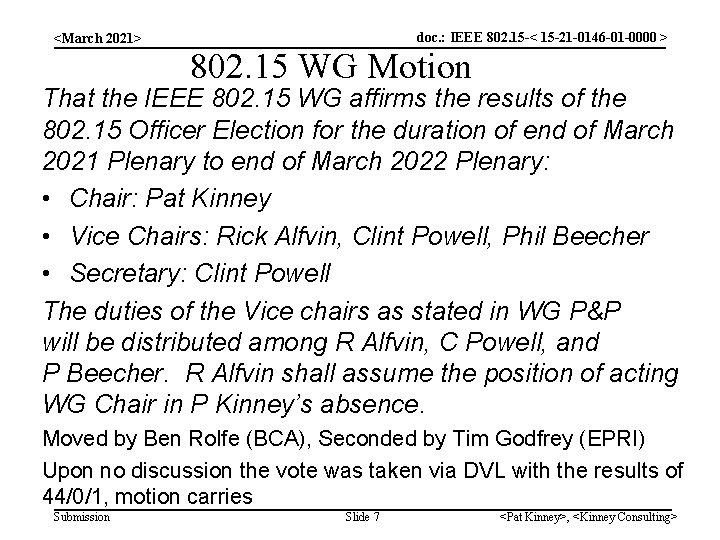 <March 2021>

doc.: IEEE 802.15-< 15-21-0146-01-0000 >

802.15 WG Motion

That the IEEE 802.15 WG affirms the results of the 802.15 Officer Election for the duration of end of March 2021 Plenary to end of March 2022 Plenary:

• Chair: Pat Kinney
• Vice Chairs: Rick Alfvin, Clint Powell, Phil Beecher
• Secretary: Clint Powell

The duties of the Vice chairs as stated in WG P&P will be distributed among R Alfvin, C Powell, and P Beecher. R Alfvin shall assume the position of acting WG Chair in P Kinney's absence.

Moved by Ben Rolfe (BCA), Seconded by Tim Godfrey (EPRI)

Upon no discussion the vote was taken via DVL with the results of 44/0/1, motion carries

Submission

Slide 7

<Pat Kinney>, <Kinney Consulting>